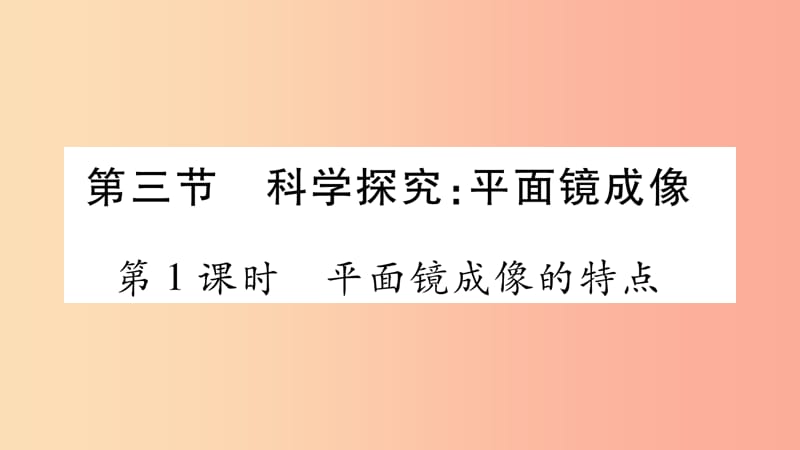 第三节　科学探究：平面镜成像

第1课时　平面镜成像的特点